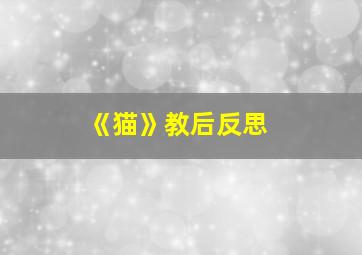 《猫》教后反思